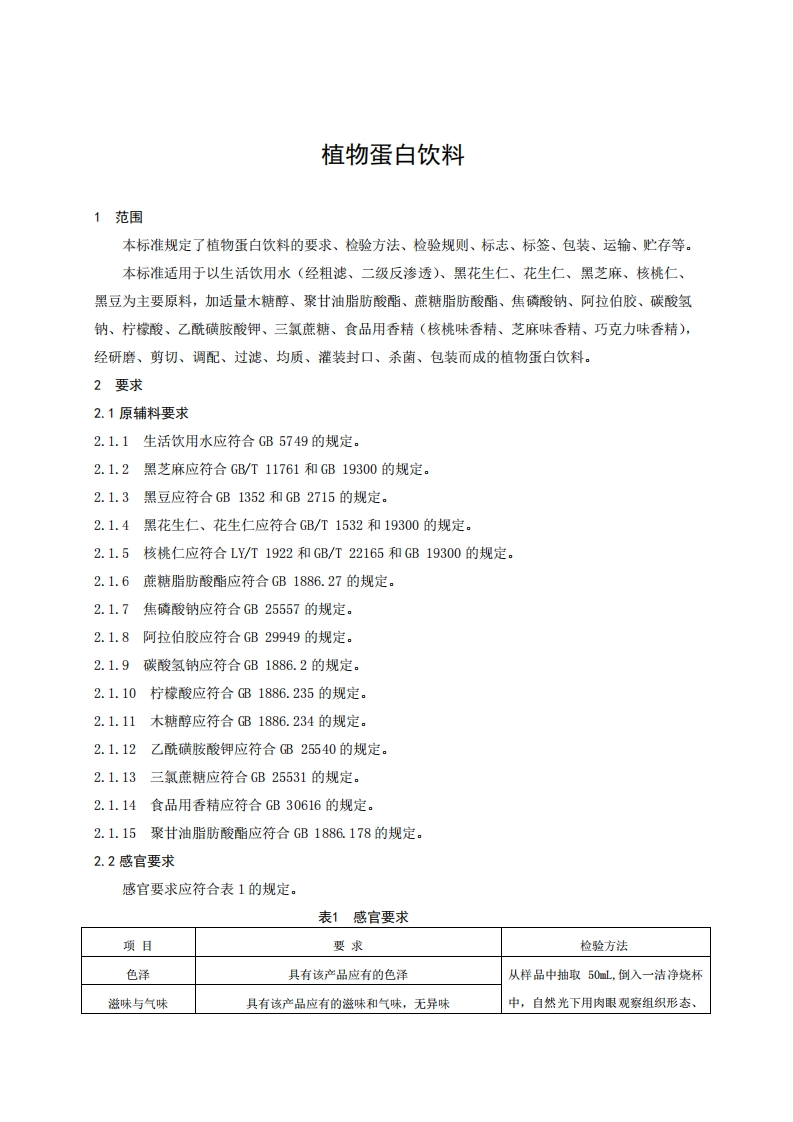 植物蛋白饮料

1 范围

本标准规定了植物蛋白饮料的要求、检验方法、检验规则、标志、标签、包装、运输、贮存等。

本标准适用于以生活饮用水（经粗滤、二级反渗透）、黑花生仁、花生仁、黑芝麻、核桃仁、黑豆为主要原料，加适量木糖醇、聚甘油脂肪酸酯、蔗糖脂肪酸酯、焦磷酸钠、阿拉伯胶、碳酸氢钠、柠檬酸、乙酰磺胺酸钾、三氯蔗糖、食品用香精（核桃味香精、芝麻味香精、巧克力味香精），经研磨、剪切、调配、过滤、均质、灌装封口、杀菌、包装而成的植物蛋白饮料。

2 要求

2.1 原辅料要求

2.1.1 生活饮用水应符合 GB 5749 的规定。

2.1.2 黑芝麻应符合 GB/T 11761 和 GB 19300 的规定。

2.1.3 黑豆应符合 GB 1352 和 GB 2715 的规定。

2.1.4 黑花生仁、花生仁应符合 GB/T 1532 和 19300 的规定。

2.1.5 核桃仁应符合 LY/T 1922 和 GB/T 22165 和 GB 19300 的规定。

2.1.6 蔗糖脂肪酸酯应符合 GB 1886.27 的规定。

2.1.7 焦磷酸钠应符合 GB 25557 的规定。

2.1.8 阿拉伯胶应符合 GB 29949 的规定。

2.1.9 碳酸氢钠应符合 GB 1886.2 的规定。

2.1.10 柠檬酸应符合 GB 1886.235 的规定。

2.1.11 木糖醇应符合 GB 1886.234 的规定。

2.1.12 乙酰磺胺酸钾应符合 GB 25540 的规定。

2.1.13 三氯蔗糖应符合 GB 25531 的规定。

2.1.14 食品用香精应符合 GB 30616 的规定。

2.1.15 聚甘油脂肪酸酯应符合 GB 1886.178 的规定。

2.2 感官要求

感官要求应符合表 1 的规定。

表1 感官要求

| 项 目 | 要 求 | 检验方法 |
|---|---|---|
| 色泽 | 具有该产品应有的色泽 | 从样品中抽取 50mL,倒入一洁净烧杯中，自然光下用肉眼观察组织形态、 |
| 滋味与气味 | 具有该产品应有的滋味和气味，无异味 | |